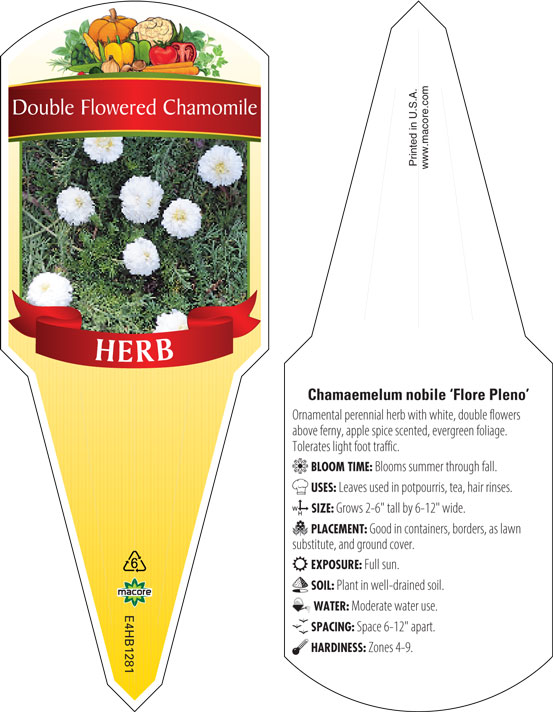 Double Flowered Chamomile

HERB

6

macore

E4HB1281

Printed in U.S.A.
www.macore.com

Chamaemelum nobile 'Flore Pleno'

Ornamental perennial herb with white, double flowers above ferny, apple spice scented, evergreen foliage. Tolerates light foot traffic.

BLOOM TIME: Blooms summer through fall.

USES: Leaves used in potpourris, tea, hair rinses.

SIZE: Grows 2-6" tall by 6-12" wide.

PLACEMENT: Good in containers, borders, as lawn substitute, and ground cover.

EXPOSURE: Full sun.

SOIL: Plant in well-drained soil.

WATER: Moderate water use.

SPACING: Space 6-12" apart.

HARDINESS: Zones 4-9.